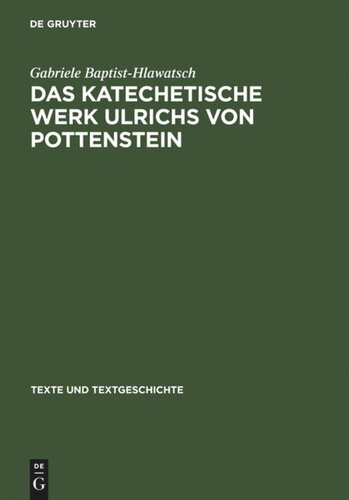 DE GRUYTER

Gabriele Baptist-Hlawatsch

DAS KATECHETISCHE WERK ULRICHS VON POTTENSTEIN

TEXTE UND TEXTGESCHICHTE

DE
G